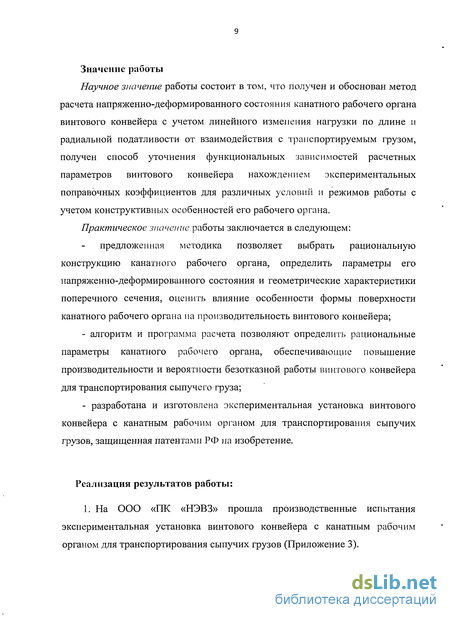 9

Значение работы

Научное значение работы состоит в том, что получен и обоснован метод расчета напряженно-деформированного состояния канатного рабочего органа винтового конвейера с учетом линейного изменения нагрузки по длине и радиальной податливости от взаимодействия с транспортируемым грузом, получен способ уточнения функциональных зависимостей расчетных параметров винтового конвейера нахождением экспериментальных поправочных коэффициентов для различных условий и режимов работы с учетом конструктивных особенностей его рабочего органа.

Практическое значение работы заключается в следующем:

- предложенная методика позволяет выбрать рациональную конструкцию канатного рабочего органа, определить параметры его напряженно-деформированного состояния и геометрические характеристики поперечного сечения, оценить влияние особенности формы поверхности канатного рабочего органа на производительность винтового конвейера;

- алгоритм и программа расчета позволяют определить рациональные параметры канатного рабочего органа, обеспечивающие повышение производительности и вероятности безотказной работы винтового конвейера для транспортирования сыпучего груза;

- разработана и изготовлена экспериментальная установка винтового конвейера с канатным рабочим органом для транспортирования сыпучих грузов, защищенная патентами РФ на изобретение.

Реализация результатов работы:

1. На ООО «ПК «НЭВЗ» прошла производственные испытания экспериментальная установка винтового конвейера с канатным рабочим органом для транспортирования сыпучих грузов (Приложение 3).

dsLib.net
библиотека диссертаций